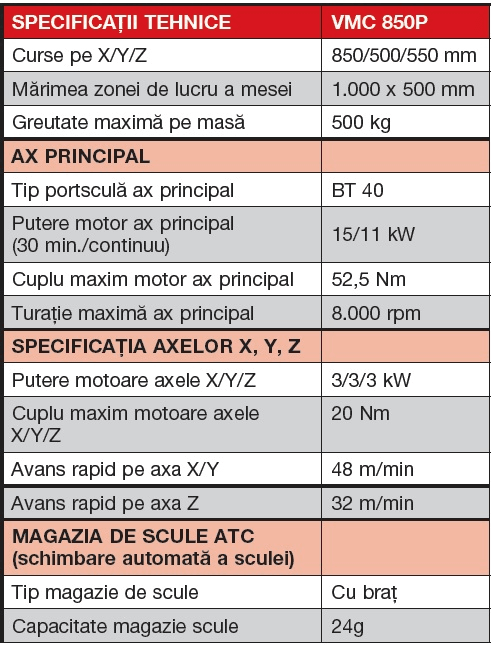 | SPECIFICAȚII TEHNICE | VMC 850P |
|---|---|
| Curse pe X/Y/Z | 850/500/550 mm |
| Mărimea zonei de lucru a mesei | 1.000 x 500 mm |
| Greutate maximă pe masă | 500 kg |
| AX PRINCIPAL | |
| Tip portsculă ax principal | BT 40 |
| Putere motor ax principal (30 min./continuu) | 15/11 kW |
| Cuplu maxim motor ax principal | 52,5 Nm |
| Turație maximă ax principal | 8.000 rpm |
| SPECIFICAȚIA AXELOR X, Y, Z | |
| Putere motoare axele X/Y/Z | 3/3/3 kW |
| Cuplu maxim motoare axele X/Y/Z | 20 Nm |
| Avans rapid pe axa X/Y | 48 m/min |
| Avans rapid pe axa Z | 32 m/min |
| MAGAZIA DE SCULE ATC (schimbare automată a sculei) | |
| Tip magazie de scule | Cu braț |
| Capacitate magazie scule | 24g |